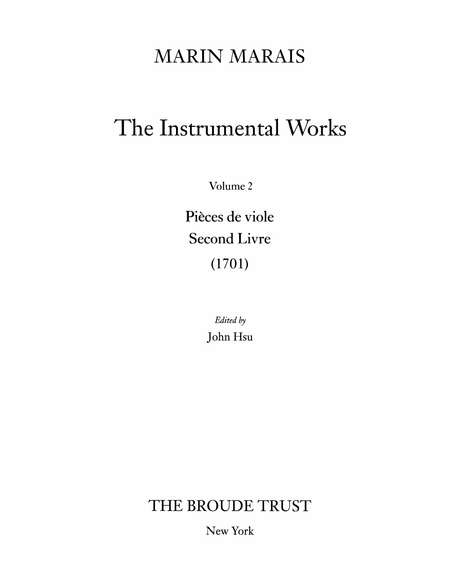 MARIN MARAIS

The Instrumental Works

Volume 2

Pièces de viole
Second Livre
(1701)

Edited by
John Hsu

THE BROUDE TRUST
New York